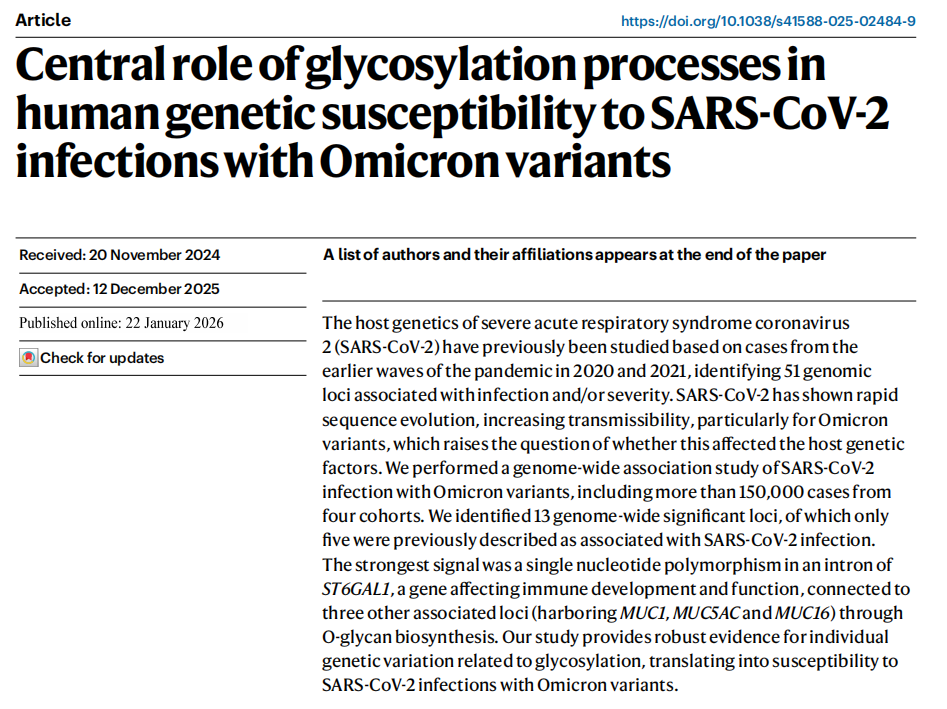 Article

https://doi.org/10.1038/s41588-025-02484-9

Central role of glycosylation processes in human genetic susceptibility to SARS-CoV-2 infections with Omicron variants

Received: 20 November 2024

Accepted: 12 December 2025

Published online: 22 January 2026

Check for updates

A list of authors and their affiliations appears at the end of the paper

The host genetics of severe acute respiratory syndrome coronavirus 2 (SARS-CoV-2) have previously been studied based on cases from the earlier waves of the pandemic in 2020 and 2021, identifying 51 genomic loci associated with infection and/or severity. SARS-CoV-2 has shown rapid sequence evolution, increasing transmissibility, particularly for Omicron variants, which raises the question of whether this affected the host genetic factors. We performed a genome-wide association study of SARS-CoV-2 infection with Omicron variants, including more than 150,000 cases from four cohorts. We identified 13 genome-wide significant loci, of which only five were previously described as associated with SARS-CoV-2 infection. The strongest signal was a single nucleotide polymorphism in an intron of ST6GAL1, a gene affecting immune development and function, connected to three other associated loci (harboring MUC1, MUC5AC and MUC16) through O-glycan biosynthesis. Our study provides robust evidence for individual genetic variation related to glycosylation, translating into susceptibility to SARS-CoV-2 infections with Omicron variants.